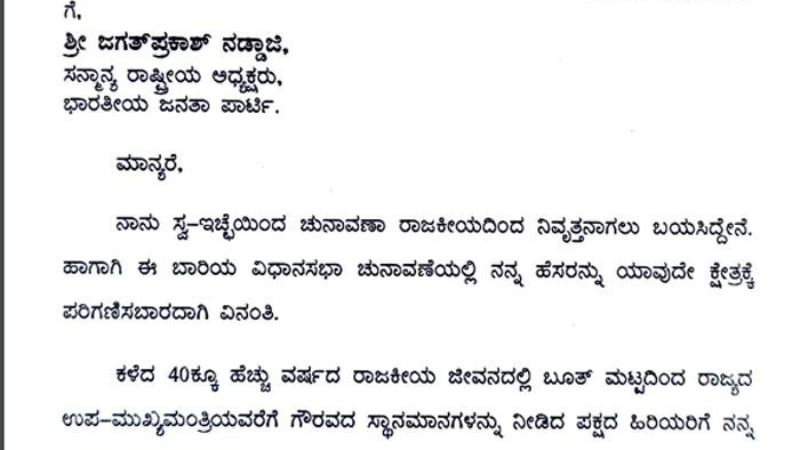 ಗೆ,
ಶ್ರೀ ಜಗತ್‌ಪ್ರಕಾಶ್ ನಡ್ಡಾಜಿ,
ಸನ್ಮಾನ್ಯ ರಾಷ್ಟ್ರೀಯ ಅಧ್ಯಕ್ಷರು,
ಭಾರತೀಯ ಜನತಾ ಪಾರ್ಟಿ.

ಮಾನ್ಯರೆ,

ನಾನು ಸ್ವ-ಇಚ್ಛೆಯಿಂದ ಚುನಾವಣಾ ರಾಜಕೀಯದಿಂದ ನಿವೃತ್ತನಾಗಲು ಬಯಸಿದ್ದೇನೆ. ಹಾಗಾಗಿ ಈ ಬಾರಿಯ ವಿಧಾನಸಭಾ ಚುನಾವಣೆಯಲ್ಲಿ ನನ್ನ ಹೆಸರನ್ನು ಯಾವುದೇ ಕ್ಷೇತ್ರಕ್ಕೆ ಪರಿಗಣಿಸಬಾರದಾಗಿ ವಿನಂತಿ.

ಕಳೆದ 40ಕ್ಕೂ ಹೆಚ್ಚು ವರ್ಷದ ರಾಜಕೀಯ ಜೀವನದಲ್ಲಿ ಬೂತ್ ಮಟ್ಟದಿಂದ ರಾಜ್ಯದ ಉಪ-ಮುಖ್ಯಮಂತ್ರಿಯವರೆಗೆ ಗೌರವದ ಸ್ಥಾನಮಾನಗಳನ್ನು ನೀಡಿದ ಪಕ್ಷದ ಹಿರಿಯರಿಗೆ ನನ್ನ